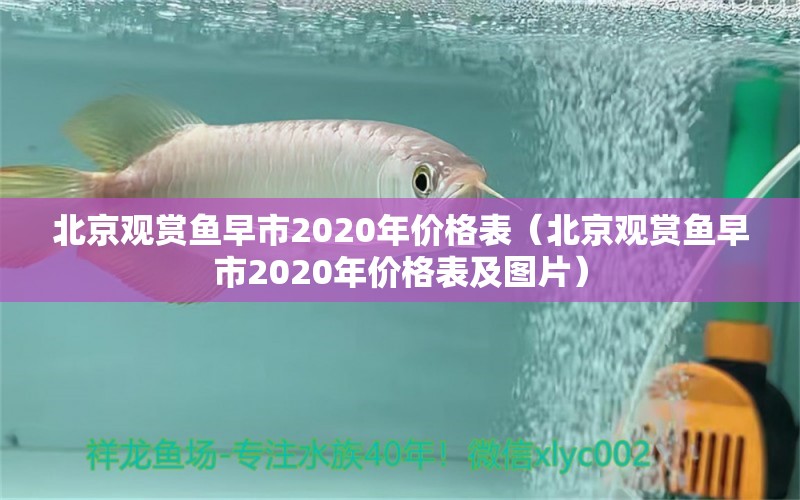 北京观赏鱼早市2020年价格表（北京观赏鱼早市2020年价格表及图片）

祥龙鱼场-专注水族40年！微信xlyc002